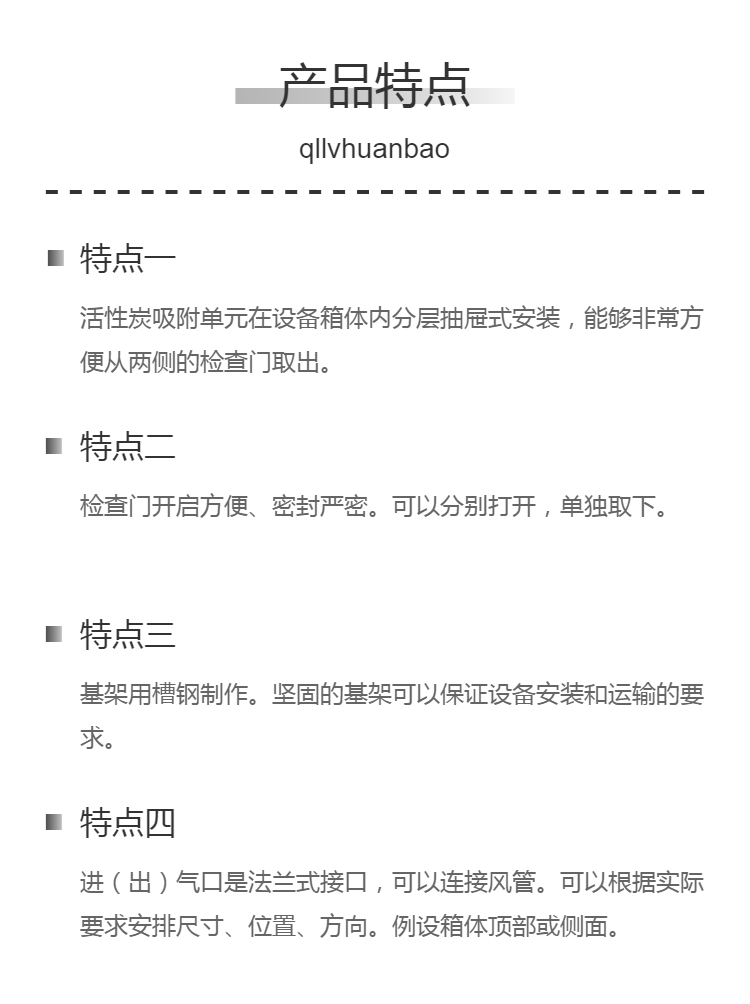 产品特点
qllvhuanbao

特点一
活性炭吸附单元在设备箱体内分层抽屉式安装，能够非常方便从两侧的检查门取出。

特点二
检查门开启方便、密封严密。可以分别打开，单独取下。

特点三
基架用槽钢制作。坚固的基架可以保证设备安装和运输的要求。

特点四
进（出）气口是法兰式接口，可以连接风管。可以根据实际要求安排尺寸、位置、方向。例设箱体顶部或侧面。